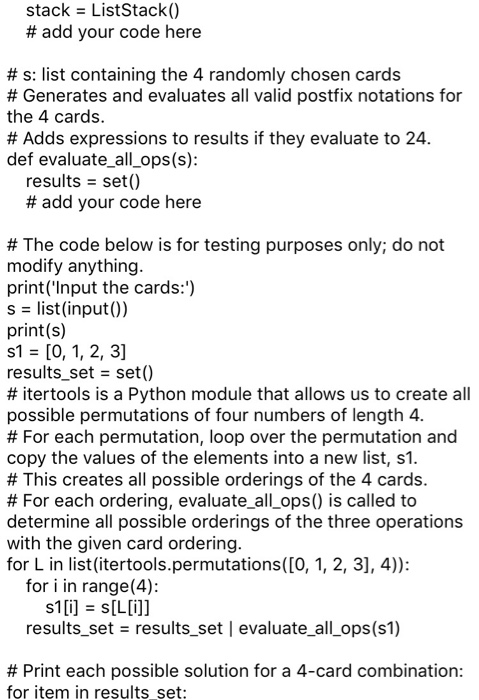 stack = ListStack()
# add your code here

# s: list containing the 4 randomly chosen cards
# Generates and evaluates all valid postfix notations for the 4 cards.
# Adds expressions to results if they evaluate to 24.
def evaluate_all_ops(s):
results = set()
# add your code here

# The code below is for testing purposes only; do not modify anything.
print('Input the cards:')
s = list(input())
print(s)
s1 = [0, 1, 2, 3]
results_set = set()
# itertools is a Python module that allows us to create all possible permutations of four numbers of length 4.
# For each permutation, loop over the permutation and copy the values of the elements into a new list, s1.
# This creates all possible orderings of the 4 cards.
# For each ordering, evaluate_all_ops() is called to determine all possible orderings of the three operations with the given card ordering.
for L in list(itertools.permutations([0, 1, 2, 3], 4)):
for i in range(4):
s1[i] = s[L[i]]
results_set = results_set | evaluate_all_ops(s1)

# Print each possible solution for a 4-card combination:
for item in results_set: